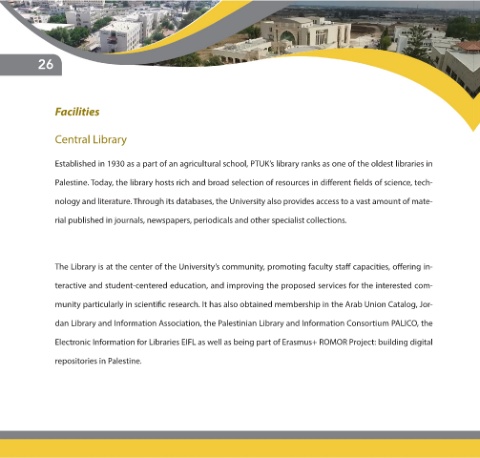 26

Facilities

Central Library

Established in 1930 as a part of an agricultural school, PTUK's library ranks as one of the oldest libraries in Palestine. Today, the library hosts rich and broad selection of resources in different fields of science, technology and literature. Through its databases, the University also provides access to a vast amount of material published in journals, newspapers, periodicals and other specialist collections.

The Library is at the center of the University's community, promoting faculty staff capacities, offering interactive and student-centered education, and improving the proposed services for the interested community particularly in scientific research. It has also obtained membership in the Arab Union Catalog, Jordan Library and Information Association, the Palestinian Library and Information Consortium PALICO, the Electronic Information for Libraries EIFL as well as being part of Erasmus+ ROMOR Project: building digital repositories in Palestine.